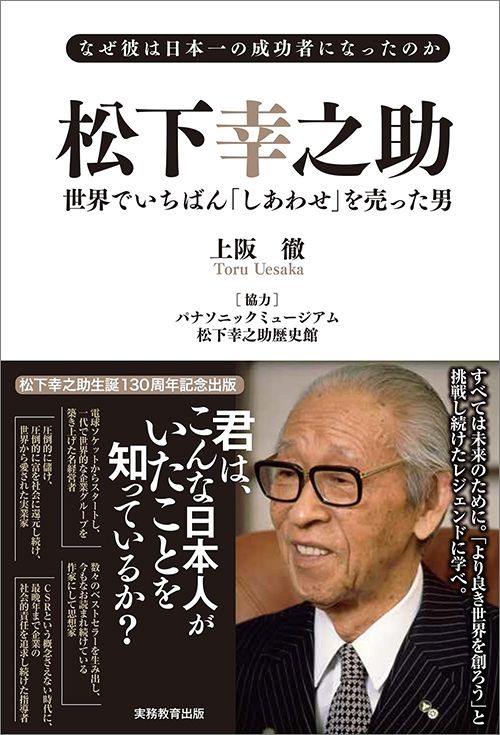 なぜ彼は日本一の成功者になったのか

松下幸之助

世界でいちばん「しあわせ」を売った男

上阪 徹
Toru Uesaka

［協力］
パナソニックミュージアム
松下幸之助歴史館

松下幸之助生誕130周年記念出版

すべては未来のために。「より良き世界を創ろう」と挑戦し続けたレジェンドに学べ。

君は、こんな日本人がいたことを知っているか？

電球ソケットからスタートし、一代で世界的な企業グループを築き上げた名経営者

圧倒的に儲け、圧倒的に富を社会に還元し続け、世界から愛された実業家

数々のベストセラーを生み出し、今もなお読まれ続けている作家にして思想家

CSRという概念さえない時代に、最晩年まで企業の社会的責任を追求し続けた指導者

実務教育出版